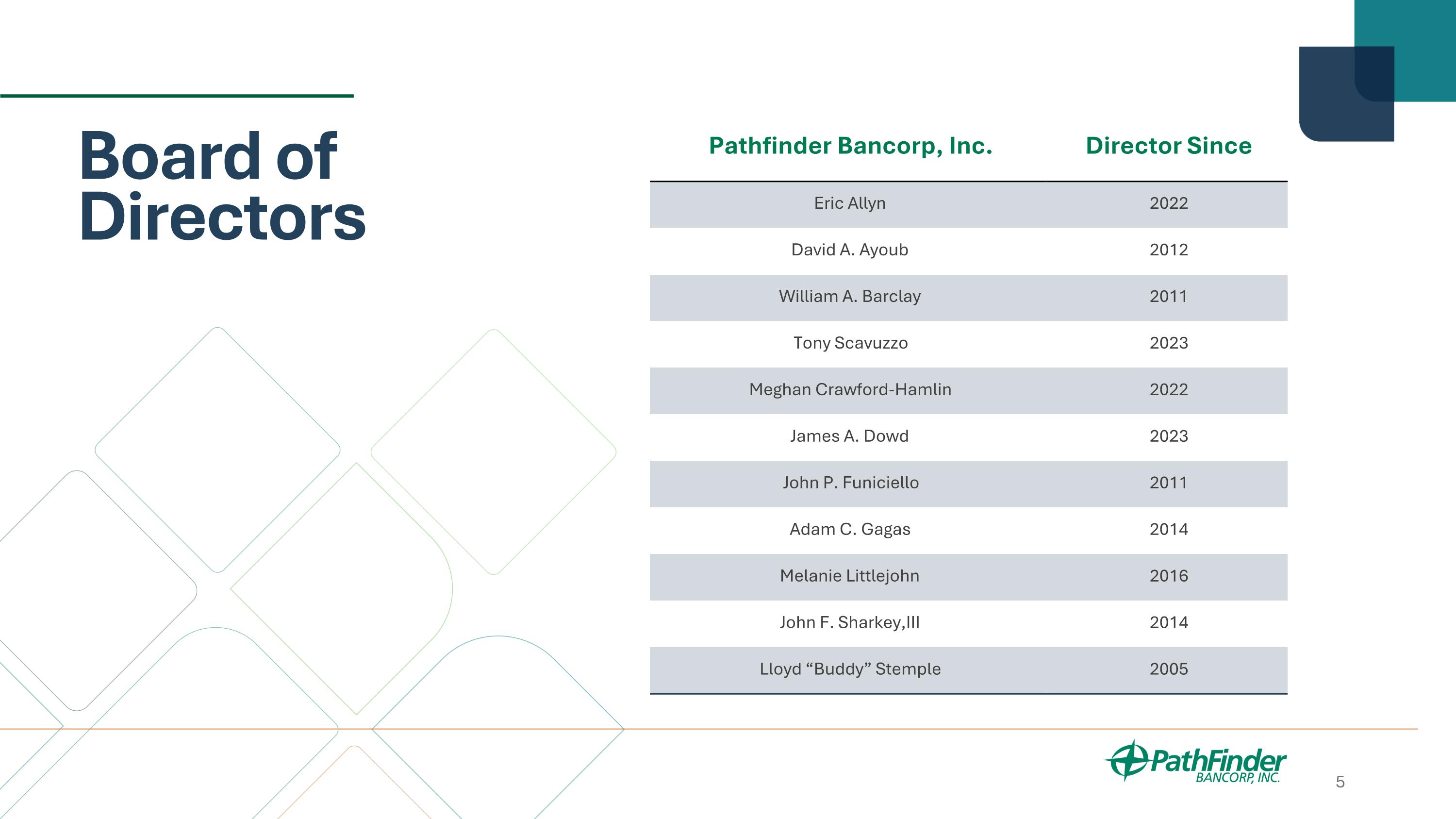 Board of Directors

| Pathfinder Bancorp, Inc. | Director Since |
|---|---|
| Eric Allyn | 2022 |
| David A. Ayoub | 2012 |
| William A. Barclay | 2011 |
| Tony Scavuzzo | 2023 |
| Meghan Crawford-Hamlin | 2022 |
| James A. Dowd | 2023 |
| John P. Funiciello | 2011 |
| Adam C. Gagas | 2014 |
| Melanie Littlejohn | 2016 |
| John F. Sharkey,III | 2014 |
| Lloyd "Buddy" Stemple | 2005 |

PathFinder
BANCORP, INC.

5